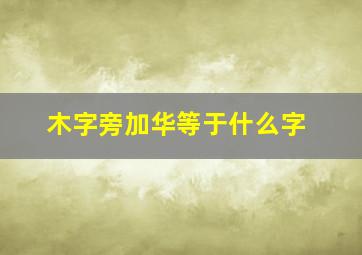 木字旁加华等于什么字